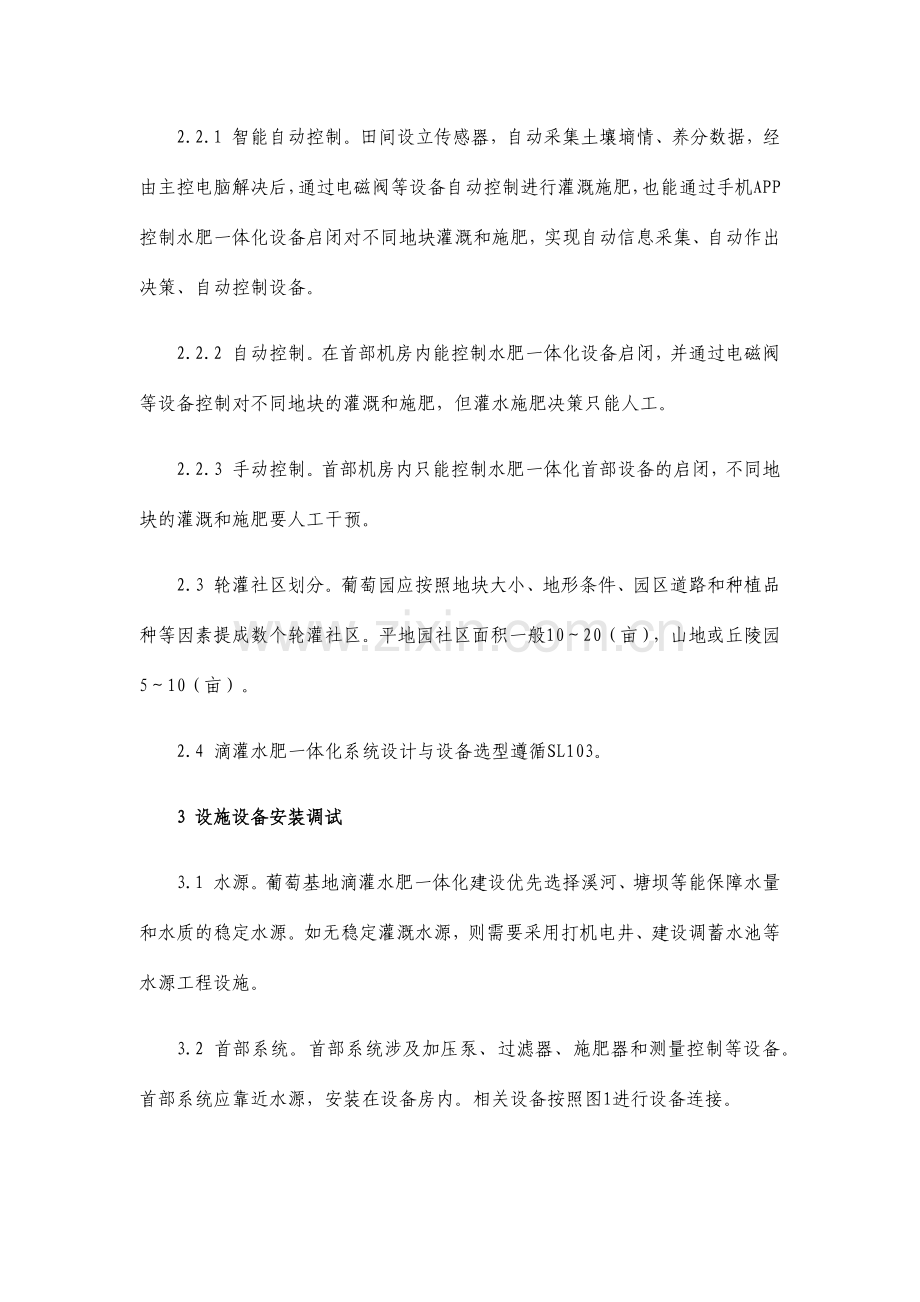 2.2.1 智能自动控制。田间设立传感器，自动采集土壤墒情、养分数据，经由主控电脑解决后，通过电磁阀等设备自动控制进行灌溉施肥，也能通过手机APP控制水肥一体化设备启闭对不同地块灌溉和施肥，实现自动信息采集、自动作出决策、自动控制设备。

2.2.2 自动控制。在首部机房内能控制水肥一体化设备启闭，并通过电磁阀等设备控制对不同地块的灌溉和施肥，但灌水施肥决策只能人工。

2.2.3 手动控制。首部机房内只能控制水肥一体化首部设备的启闭，不同地块的灌溉和施肥要人工干预。

2.3 轮灌社区划分。葡萄园应按照地块大小、地形条件、园区道路和种植品种等因素提成数个轮灌社区。平地园社区面积一般10~20（亩），山地或丘陵园5~10（亩）。

2.4 滴灌水肥一体化系统设计与设备选型遵循SL103。

3 设施设备安装调试

3.1 水源。葡萄基地滴灌水肥一体化建设优先选择溪河、塘坝等能保障水量和水质的稳定水源。如无稳定灌溉水源，则需要采用打机电井、建设调蓄水池等水源工程设施。

3.2 首部系统。首部系统涉及加压泵、过滤器、施肥器和测量控制等设备。首部系统应靠近水源，安装在设备房内。相关设备按照图1进行设备连接。

www.zixin.com.cn